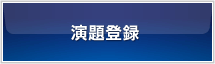 演題登録